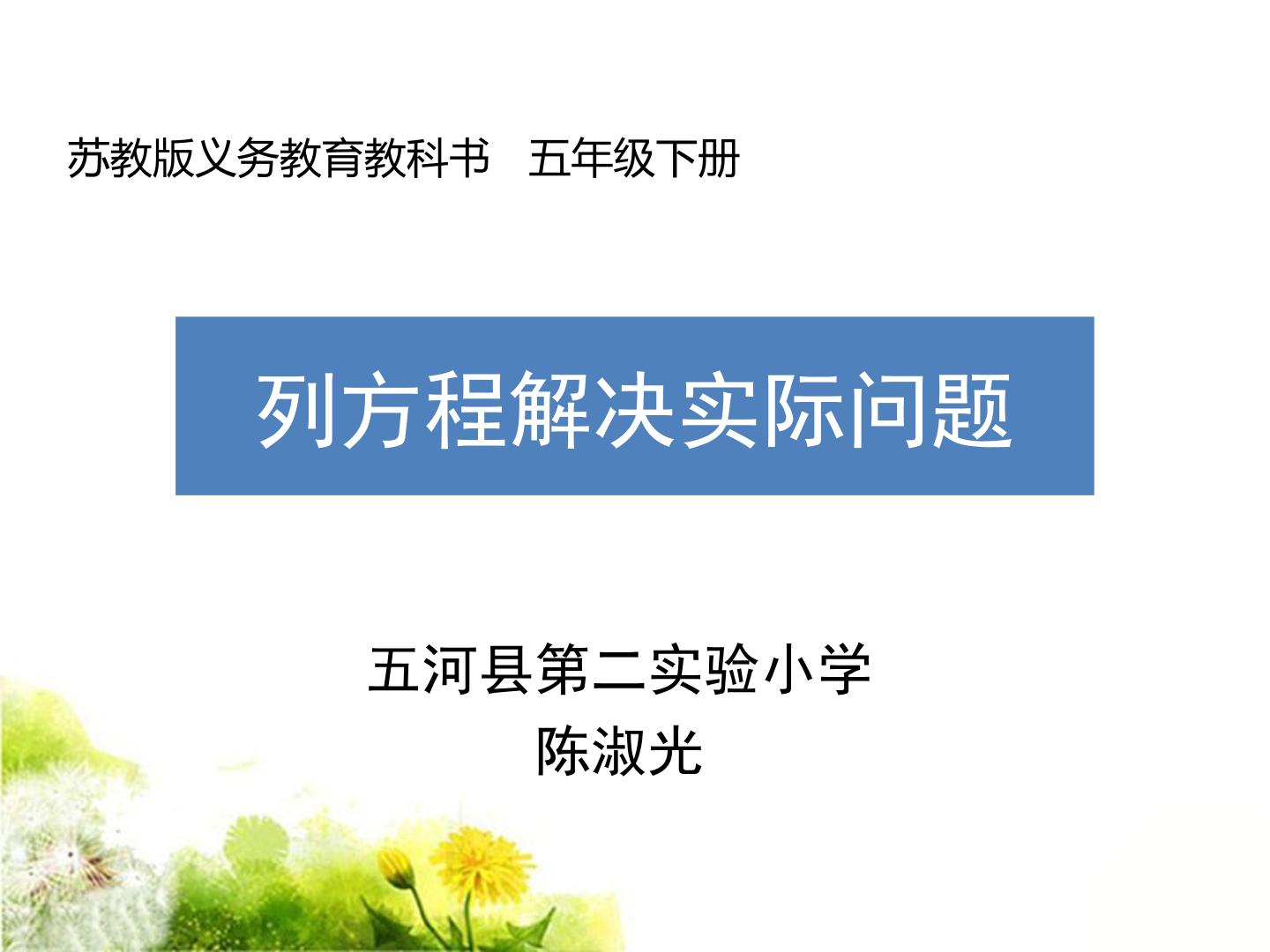 苏教版义务教育教科书　五年级下册

列方程解决实际问题

五河县第二实验小学
陈淑光